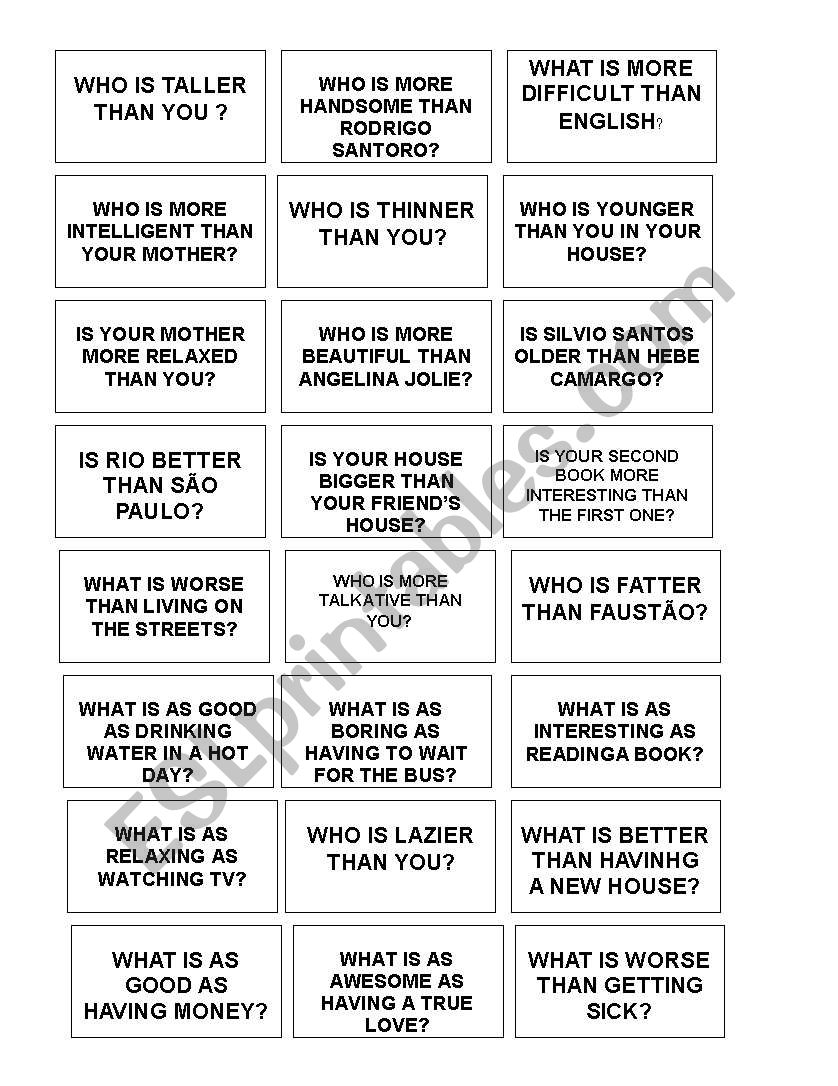 WHO IS TALLER THAN YOU ?

WHO IS MORE HANDSOME THAN RODRIGO SANTORO?

WHAT IS MORE DIFFICULT THAN ENGLISH?

WHO IS MORE INTELLIGENT THAN YOUR MOTHER?

WHO IS THINNER THAN YOU?

WHO IS YOUNGER THAN YOU IN YOUR HOUSE?

IS YOUR MOTHER MORE RELAXED THAN YOU?

WHO IS MORE BEAUTIFUL THAN ANGELINA JOLIE?

IS SILVIO SANTOS OLDER THAN HEBE CAMARGO?

IS RIO BETTER THAN SÃO PAULO?

IS YOUR HOUSE BIGGER THAN YOUR FRIEND'S HOUSE?

IS YOUR SECOND BOOK MORE INTERESTING THAN THE FIRST ONE?

WHAT IS WORSE THAN LIVING ON THE STREETS?

WHO IS MORE TALKATIVE THAN YOU?

WHO IS FATTER THAN FAUSTÃO?

WHAT IS AS GOOD AS DRINKING WATER IN A HOT DAY?

WHAT IS AS BORING AS HAVING TO WAIT FOR THE BUS?

WHAT IS AS INTERESTING AS READINGA BOOK?

WHAT IS AS RELAXING AS WATCHING TV?

WHO IS LAZIER THAN YOU?

WHAT IS BETTER THAN HAVINHG A NEW HOUSE?

WHAT IS AS GOOD AS HAVING MONEY?

WHAT IS AS AWESOME AS HAVING A TRUE LOVE?

WHAT IS WORSE THAN GETTING SICK?

ESLprintables.com